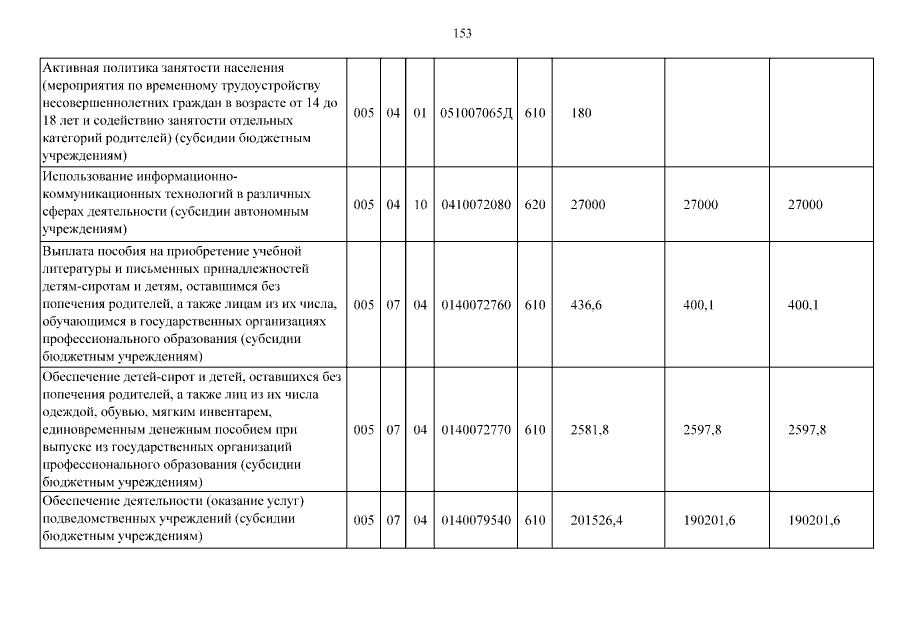 153

| Активная политика занятости населения (мероприятия по временному трудоустройству несовершеннолетних граждан в возрасте от 14 до 18 лет и содействию занятости отдельных категорий родителей) (субсидии бюджетным учреждениям) | 005 | 04 | 01 | 051007065Д | 610 | 180 | | |
|---|---|---|---|---|---|---|---|---|
| Использование информационно-коммуникационных технологий в различных сферах деятельности (субсидии автономным учреждениям) | 005 | 04 | 10 | 0410072080 | 620 | 27000 | 27000 | 27000 |
| Выплата пособия на приобретение учебной литературы и письменных принадлежностей детям-сиротам и детям, оставшимся без попечения родителей, а также лицам из их числа, обучающимся в государственных организациях профессионального образования (субсидии бюджетным учреждениям) | 005 | 07 | 04 | 0140072760 | 610 | 436,6 | 400,1 | 400,1 |
| Обеспечение детей-сирот и детей, оставшихся без попечения родителей, а также лиц из их числа одеждой, обувью, мягким инвентарем, единовременным денежным пособием при выпуске из государственных организаций профессионального образования (субсидии бюджетным учреждениям) | 005 | 07 | 04 | 0140072770 | 610 | 2581,8 | 2597,8 | 2597,8 |
| Обеспечение деятельности (оказание услуг) подведомственных учреждений (субсидии бюджетным учреждениям) | 005 | 07 | 04 | 0140079540 | 610 | 201526,4 | 190201,6 | 190201,6 |